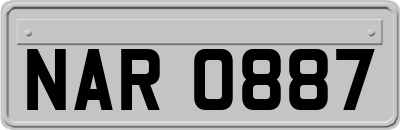 NAR 0887